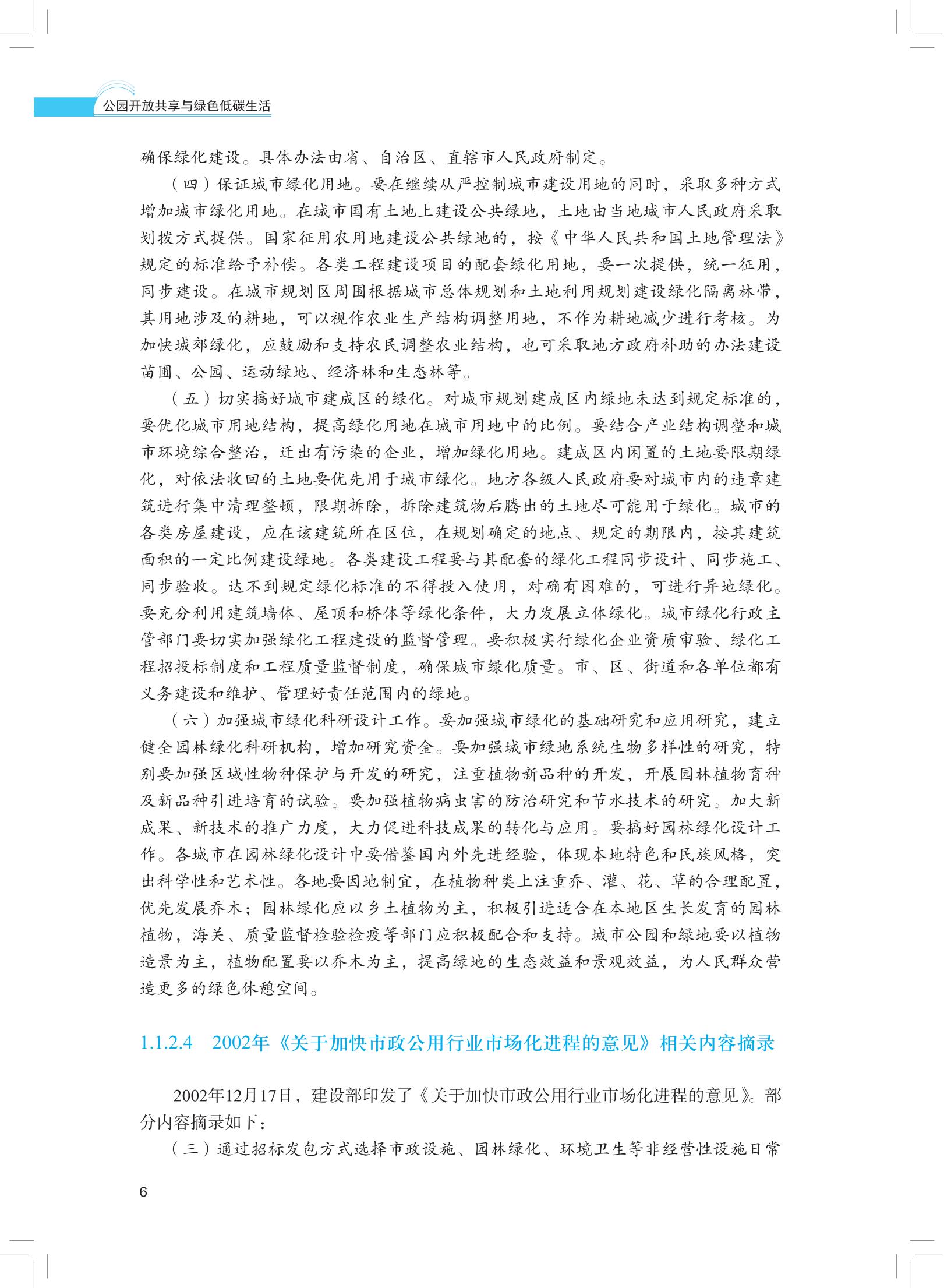 公园开放共享与绿色低碳生活

确保绿化建设。具体办法由省、自治区、直辖市人民政府制定。

（四）保证城市绿化用地。要在继续从严控制城市建设用地的同时，采取多种方式增加城市绿化用地。在城市国有土地上建设公共绿地，土地由当地城市人民政府采取划拨方式提供。国家征用农用地建设公共绿地的，按《中华人民共和国土地管理法》规定的标准给予补偿。各类工程建设项目的配套绿化用地，要一次提供，统一征用，同步建设。在城市规划区周围根据城市总体规划和土地利用规划建设绿化隔离林带，其用地涉及的耕地，可以视作农业生产结构调整用地，不作为耕地减少进行考核。为加快城郊绿化，应鼓励和支持农民调整农业结构，也可采取地方政府补助的办法建设苗圃、公园、运动绿地、经济林和生态林等。

（五）切实搞好城市建成区的绿化。对城市规划建成区内绿地未达到规定标准的，要优化城市用地结构，提高绿化用地在城市用地中的比例。要结合产业结构调整和城市环境综合整治，迁出有污染的企业，增加绿化用地。建成区内闲置的土地要限期绿化，对依法收回的土地要优先用于城市绿化。地方各级人民政府要对城市内的违章建筑进行集中清理整顿，限期拆除，拆除建筑物后腾出的土地尽可能用于绿化。城市的各类房屋建设，应在该建筑所在区位，在规划确定的地点、规定的期限内，按其建筑面积的一定比例建设绿地。各类建设工程要与其配套的绿化工程同步设计、同步施工、同步验收。达不到规定绿化标准的不得投入使用，对确有困难的，可进行异地绿化。要充分利用建筑墙体、屋顶和桥体等绿化条件，大力发展立体绿化。城市绿化行政主管部门要切实加强绿化工程建设的监督管理。要积极实行绿化企业资质审验、绿化工程招投标制度和工程质量监督制度，确保城市绿化质量。市、区、街道和各单位都有义务建设和维护、管理好责任范围内的绿地。

（六）加强城市绿化科研设计工作。要加强城市绿化的基础研究和应用研究，建立健全园林绿化科研机构，增加研究资金。要加强城市绿地系统生物多样性的研究，特别要加强区域性物种保护与开发的研究，注重植物新品种的开发，开展园林植物育种及新品种引进培育的试验。要加强植物病虫害的防治研究和节水技术的研究。加大新成果、新技术的推广力度，大力促进科技成果的转化与应用。要搞好园林绿化设计工作。各城市在园林绿化设计中要借鉴国内外先进经验，体现本地特色和民族风格，突出科学性和艺术性。各地要因地制宜，在植物种类上注重乔、灌、花、草的合理配置，优先发展乔木；园林绿化应以乡土植物为主，积极引进适合在本地区生长发育的园林植物，海关、质量监督检验检疫等部门应积极配合和支持。城市公园和绿地要以植物造景为主，植物配置要以乔木为主，提高绿地的生态效益和景观效益，为人民群众营造更多的绿色休憩空间。

1.1.2.4　2002年《关于加快市政公用行业市场化进程的意见》相关内容摘录

2002年12月17日，建设部印发了《关于加快市政公用行业市场化进程的意见》。部分内容摘录如下：

（三）通过招标发包方式选择市政设施、园林绿化、环境卫生等非经营性设施日常

6